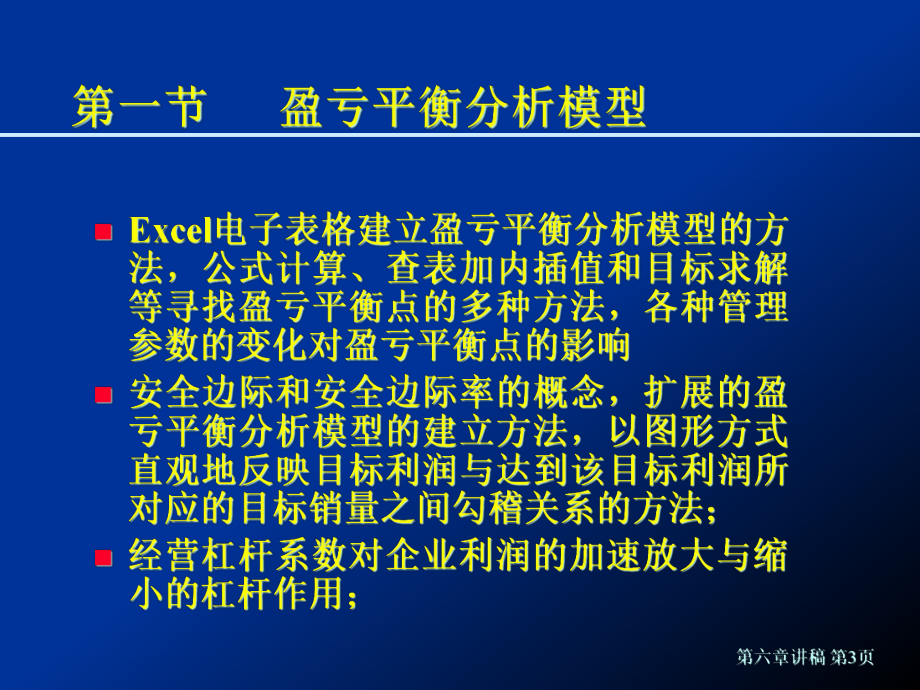 第一节　盈亏平衡分析模型

Excel电子表格建立盈亏平衡分析模型的方法，公式计算、查表加内插值和目标求解等寻找盈亏平衡点的多种方法，各种管理参数的变化对盈亏平衡点的影响

安全边际和安全边际率的概念，扩展的盈亏平衡分析模型的建立方法，以图形方式直观地反映目标利润与达到该目标利润所对应的目标销量之间勾稽关系的方法；

经营杠杆系数对企业利润的加速放大与缩小的杠杆作用；

第六章讲稿 第3页